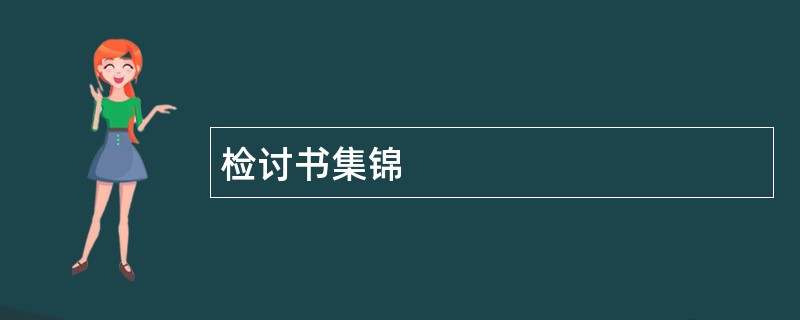 检讨书集锦